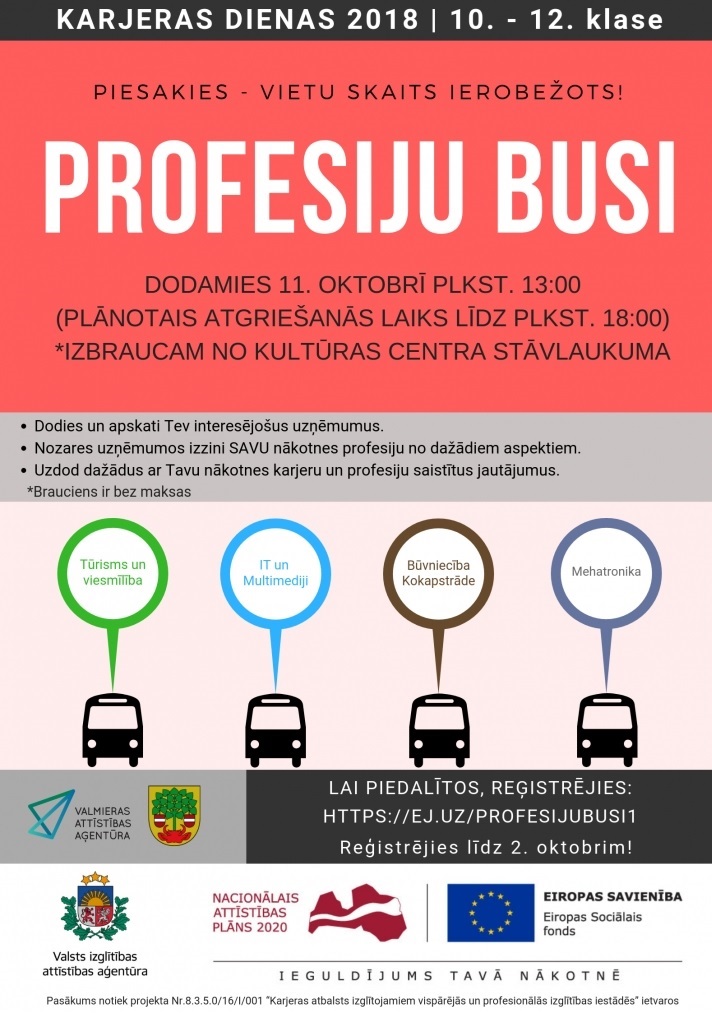 KARJERAS DIENAS 2018 | 10. - 12. klase

PIESAKIES - VIETU SKAITS IEROBEŽOTS!

PROFESIJU BUSI

DODAMIES 11. OKTOBRĪ PLKST. 13:00
(PLĀNOTAIS ATGRIEŠANĀS LAIKS LĪDZ PLKST. 18:00)
*IZBRAUCAM NO KULTŪRAS CENTRA STĀVLAUKUMA

• Dodies un apskati Tev interesējošus uzņēmumus.
• Nozares uzņēmumos izzini SAVU nākotnes profesiju no dažādiem aspektiem.
• Uzdod dažādus ar Tavu nākotnes karjeru un profesiju saistītus jautājumus.
*Brauciens ir bez maksas

Tūrisms un viesmīlība

IT un Multimediji

Būvniecība Kokapstrāde

Mehatronika

VALMIERAS ATTĪSTĪBAS AĢENTŪRA

LAI PIEDALĪTOS, REĢISTRĒJIES:
HTTPS://EJ.UZ/PROFESIJUBUSI1
Reģistrējies līdz 2. oktobrim!

Valsts izglītības attīstības aģentūra

NACIONĀLAIS ATTĪSTĪBAS PLĀNS 2020

EIROPAS SAVIENĪBA
Eiropas Sociālais fonds

IEGULDĪJUMS TAVĀ NĀKOTNĒ

Pasākums notiek projekta Nr.8.3.5.0/16/I/001 "Karjeras atbalsts izglītojamiem vispārējās un profesionālās izglītības iestādēs" ietvaros